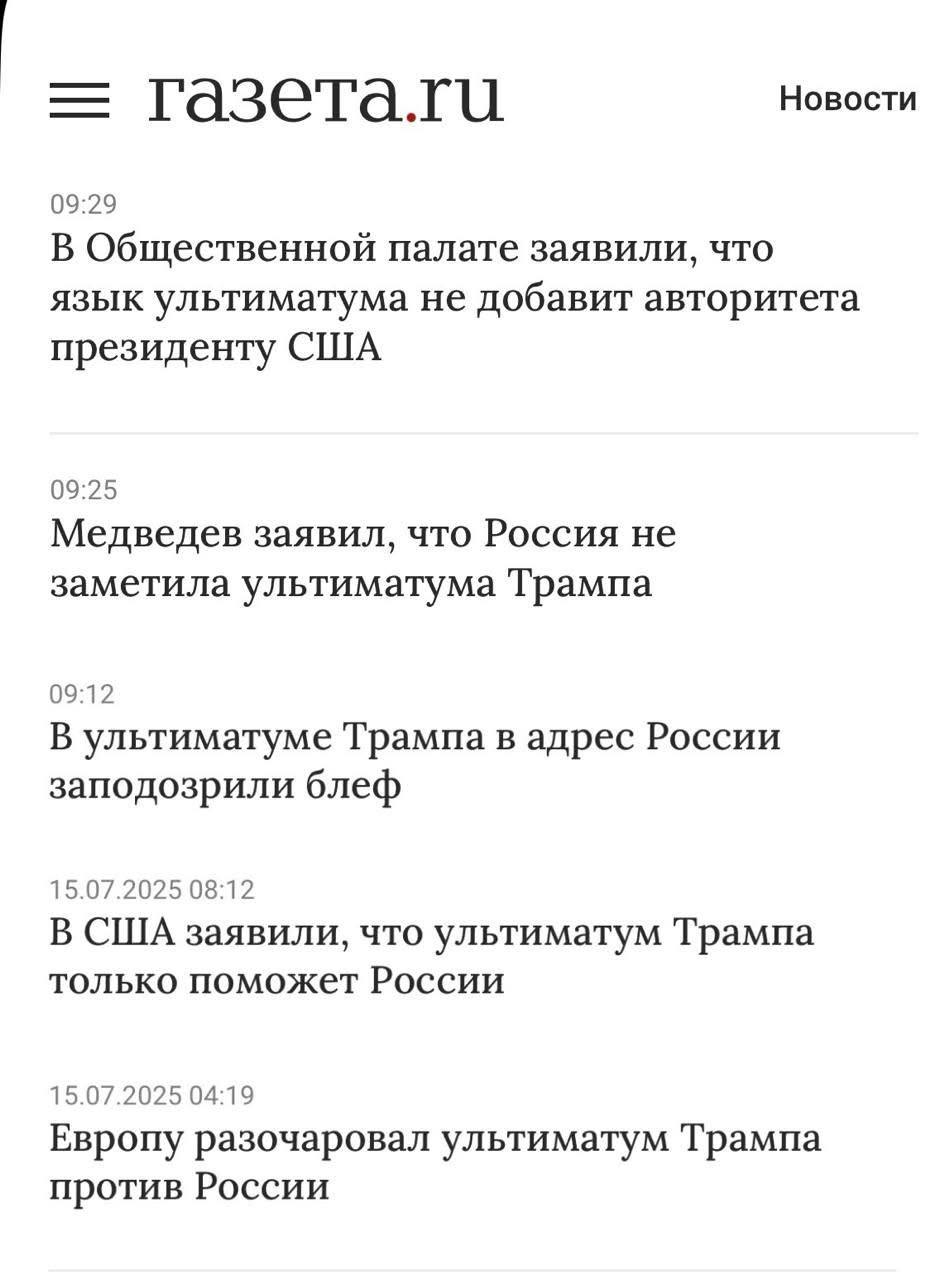 газета.ru

Новости

09:29
В Общественной палате заявили, что язык ультиматума не добавит авторитета президенту США

09:25
Медведев заявил, что Россия не заметила ультиматума Трампа

09:12
В ультиматуме Трампа в адрес России заподозрили блеф

15.07.2025 08:12
В США заявили, что ультиматум Трампа только поможет России

15.07.2025 04:19
Европу разочаровал ультиматум Трампа против России